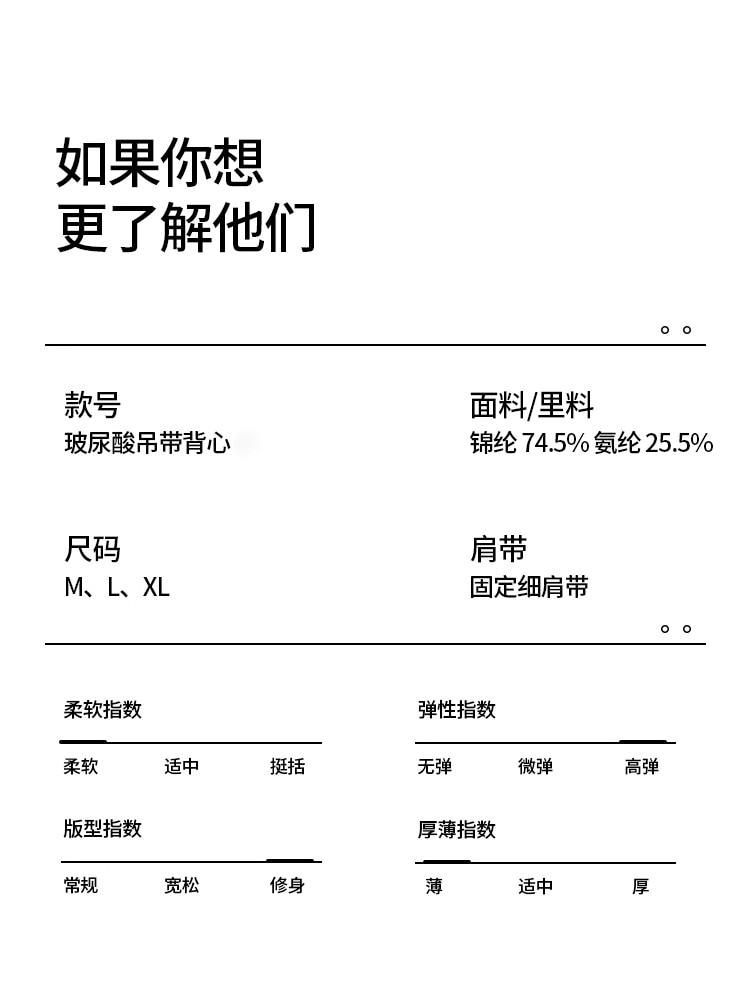 如果你想
更了解他们

款号
玻尿酸吊带背心

面料/里料
锦纶 74.5% 氨纶 25.5%

尺码
M、L、XL

肩带
固定细肩带

柔软指数
柔软 适中 挺括

弹性指数
无弹 微弹 高弹

版型指数
常规 宽松 修身

厚薄指数
薄 适中 厚